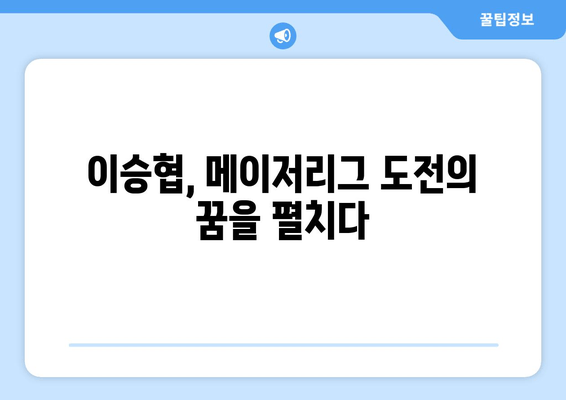 꿀팁정보

이승협, 메이저리그 도전의 꿈을 펼치다